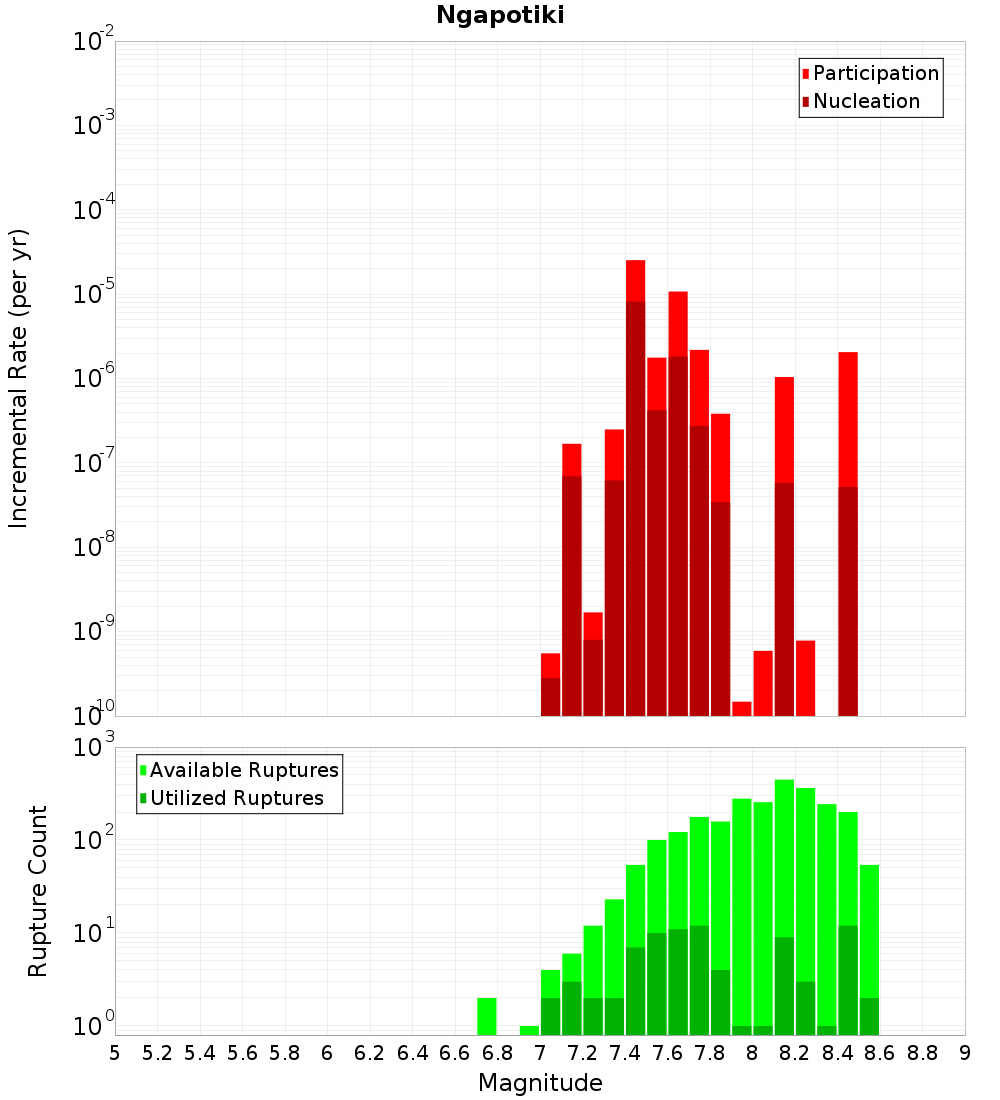 Ngapotiki

Participation
Nucleation

Incremental Rate (per yr)

$10^{-2}$
$10^{-3}$
$10^{-4}$
$10^{-5}$
$10^{-6}$
$10^{-7}$
$10^{-8}$
$10^{-9}$
$10^{-10}$

Available Ruptures
Utilized Ruptures

Rupture Count

$10^{3}$
$10^{2}$
$10^{1}$
$10^{0}$

5 5.2 5.4 5.6 5.8 6 6.2 6.4 6.6 6.8 7 7.2 7.4 7.6 7.8 8 8.2 8.4 8.6 8.8 9

Magnitude